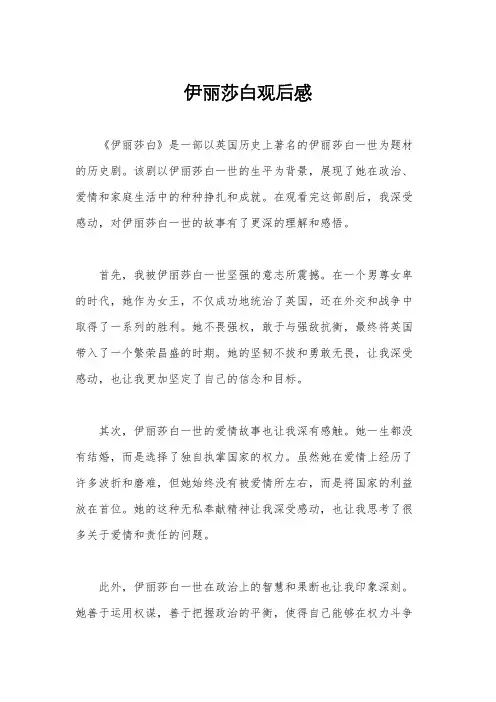 伊丽莎白观后感

《伊丽莎白》是一部以英国历史上著名的伊丽莎白一世为题材的历史剧。该剧以伊丽莎白一世的生平为背景，展现了她在政治、爱情和家庭生活中的种种挣扎和成就。在观看完这部剧后，我深受感动，对伊丽莎白一世的故事有了更深的理解和感悟。

首先，我被伊丽莎白一世坚强的意志所震撼。在一个男尊女卑的时代，她作为女王，不仅成功地统治了英国，还在外交和战争中取得了一系列的胜利。她不畏强权，敢于与强敌抗衡，最终将英国带入了一个繁荣昌盛的时期。她的坚韧不拔和勇敢无畏，让我深受感动，也让我更加坚定了自己的信念和目标。

其次，伊丽莎白一世的爱情故事也让我深有感触。她一生都没有结婚，而是选择了独自执掌国家的权力。虽然她在爱情上经历了许多波折和磨难，但她始终没有被爱情所左右，而是将国家的利益放在首位。她的这种无私奉献精神让我深受感动，也让我思考了很多关于爱情和责任的问题。

此外，伊丽莎白一世在政治上的智慧和果断也让我印象深刻。她善于运用权谋，善于把握政治的平衡，使得自己能够在权力斗争